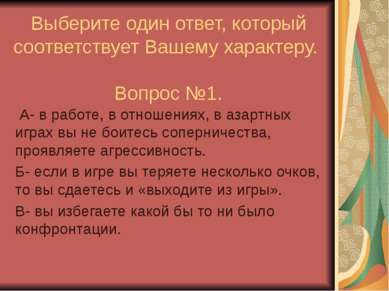 Выберите один ответ, который соответствует Вашему характеру.

Вопрос №1.

А- в работе, в отношениях, в азартных играх вы не боитесь соперничества, проявляете агрессивность.

Б- если в игре вы теряете несколько очков, то вы сдаетесь и «выходите из игры».

В- вы избегаете какой бы то ни было конфронтации.